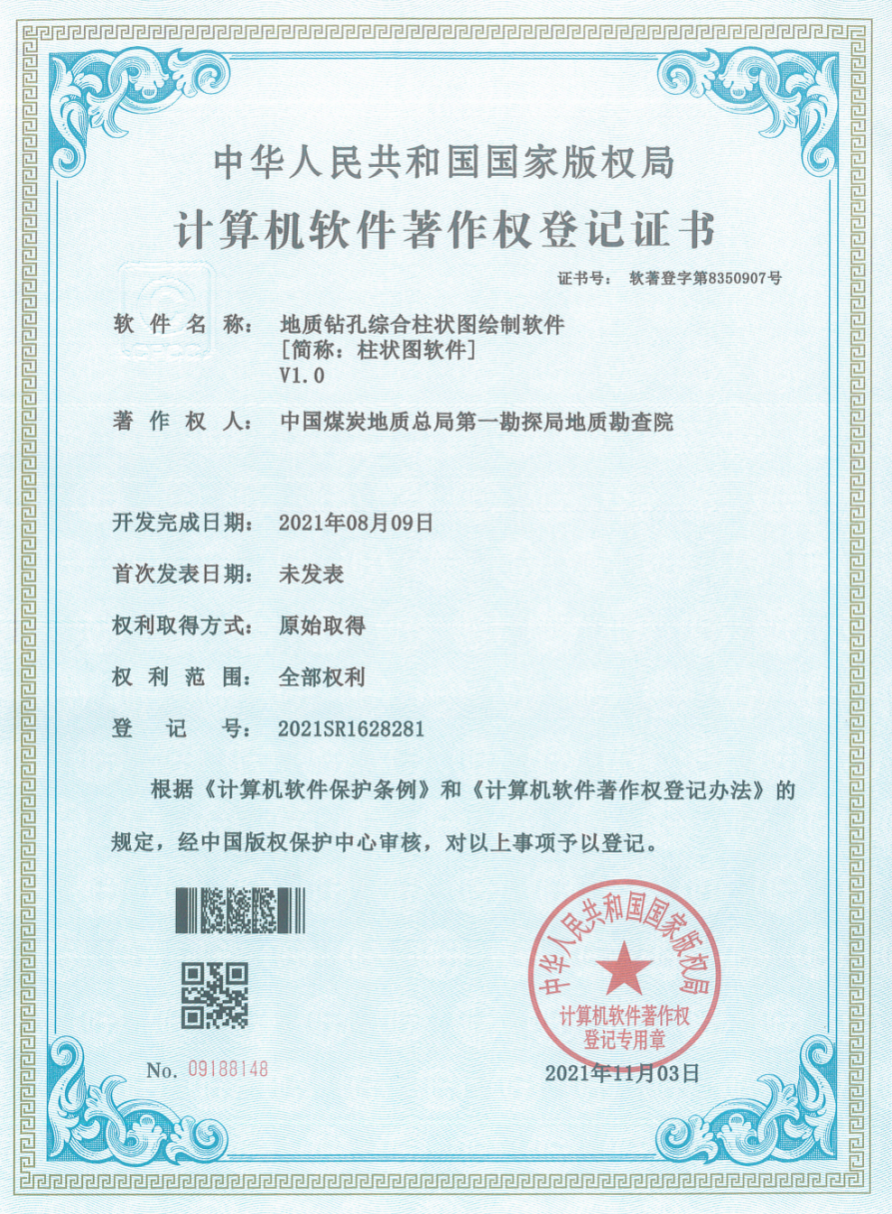 中华人民共和国国家版权局

计算机软件著作权登记证书

证书号： 软著登字第8350907号

软 件 名 称： 地质钻孔综合柱状图绘制软件
[简称：柱状图软件]
V1.0

著 作 权 人： 中国煤炭地质总局第一勘探局地质勘查院

开发完成日期： 2021年08月09日

首次发表日期： 未发表

权利取得方式： 原始取得

权 利 范 围： 全部权利

登 记 号： 2021SR1628281

根据《计算机软件保护条例》和《计算机软件著作权登记办法》的规定，经中国版权保护中心审核，对以上事项予以登记。

中华人民共和国国家版权局
计算机软件著作权
登记专用章

No. 09188148

2021年11月03日